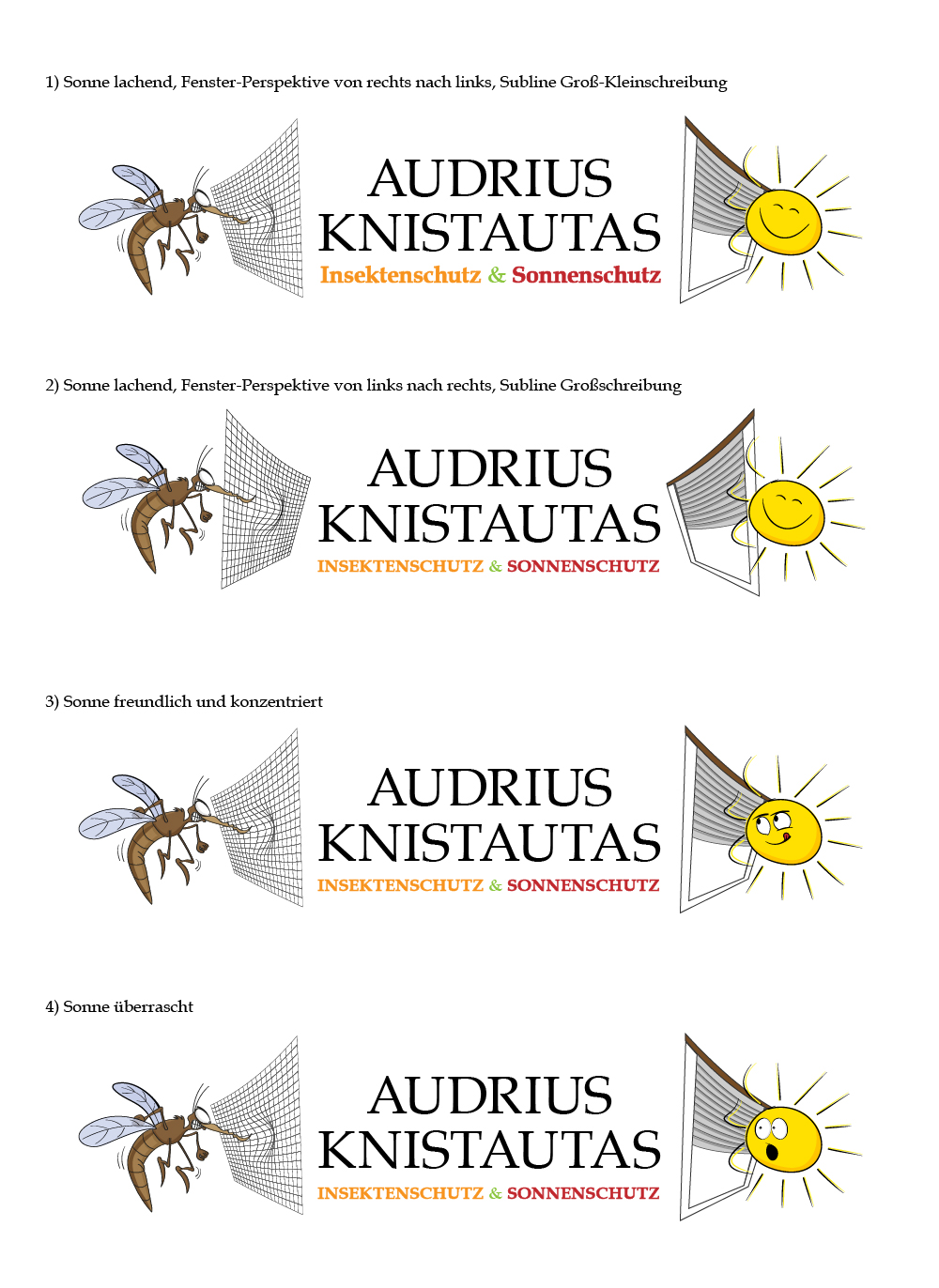 1) Sonne lachend, Fenster-Perspektive von rechts nach links, Subline Groß-Kleinschreibung

AUDRIUS KNISTAUTAS
Insektenschutz & Sonnenschutz

2) Sonne lachend, Fenster-Perspektive von links nach rechts, Subline Großschreibung

AUDRIUS KNISTAUTAS
INSEKTENSCHUTZ & SONNENSCHUTZ

3) Sonne freundlich und konzentriert

AUDRIUS KNISTAUTAS
INSEKTENSCHUTZ & SONNENSCHUTZ

4) Sonne überrascht

AUDRIUS KNISTAUTAS
INSEKTENSCHUTZ & SONNENSCHUTZ